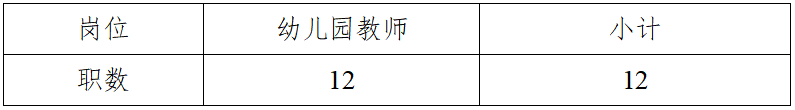 | 岗位 | 幼儿园教师 | 小计 |
|---|---|---|
| 职数 | 12 | 12 |